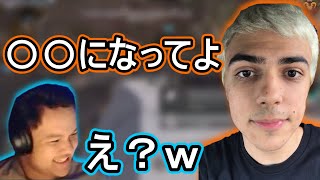 〇〇になってよ

え？w